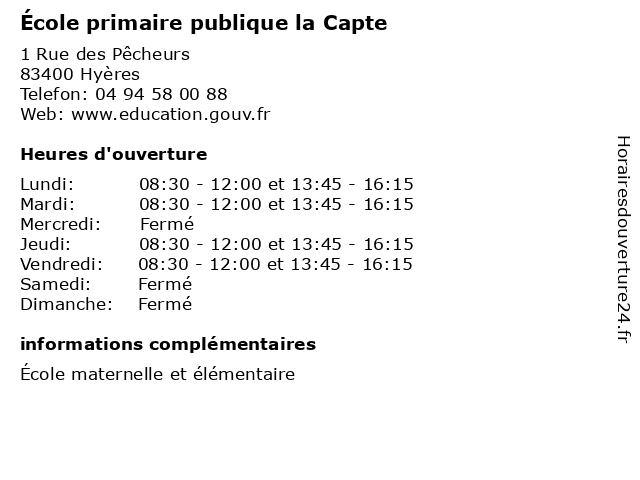 École primaire publique la Capte

1 Rue des Pêcheurs
83400 Hyères
Telefon: 04 94 58 00 88
Web: www.education.gouv.fr

Heures d'ouverture

| | |
|---|---|
| Lundi: | 08:30 - 12:00 et 13:45 - 16:15 |
| Mardi: | 08:30 - 12:00 et 13:45 - 16:15 |
| Mercredi: | Fermé |
| Jeudi: | 08:30 - 12:00 et 13:45 - 16:15 |
| Vendredi: | 08:30 - 12:00 et 13:45 - 16:15 |
| Samedi: | Fermé |
| Dimanche: | Fermé |

informations complémentaires

École maternelle et élémentaire

Horairesdouverture24.fr